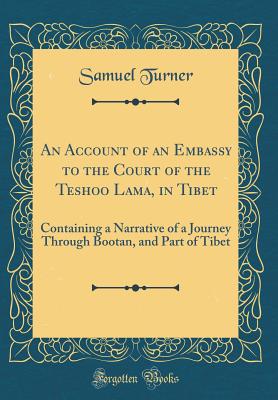 Samuel Turner

An Account of an Embassy to the Court of the Teshoo Lama, in Tibet

Containing a Narrative of a Journey Through Bootan, and Part of Tibet

Forgotten Books